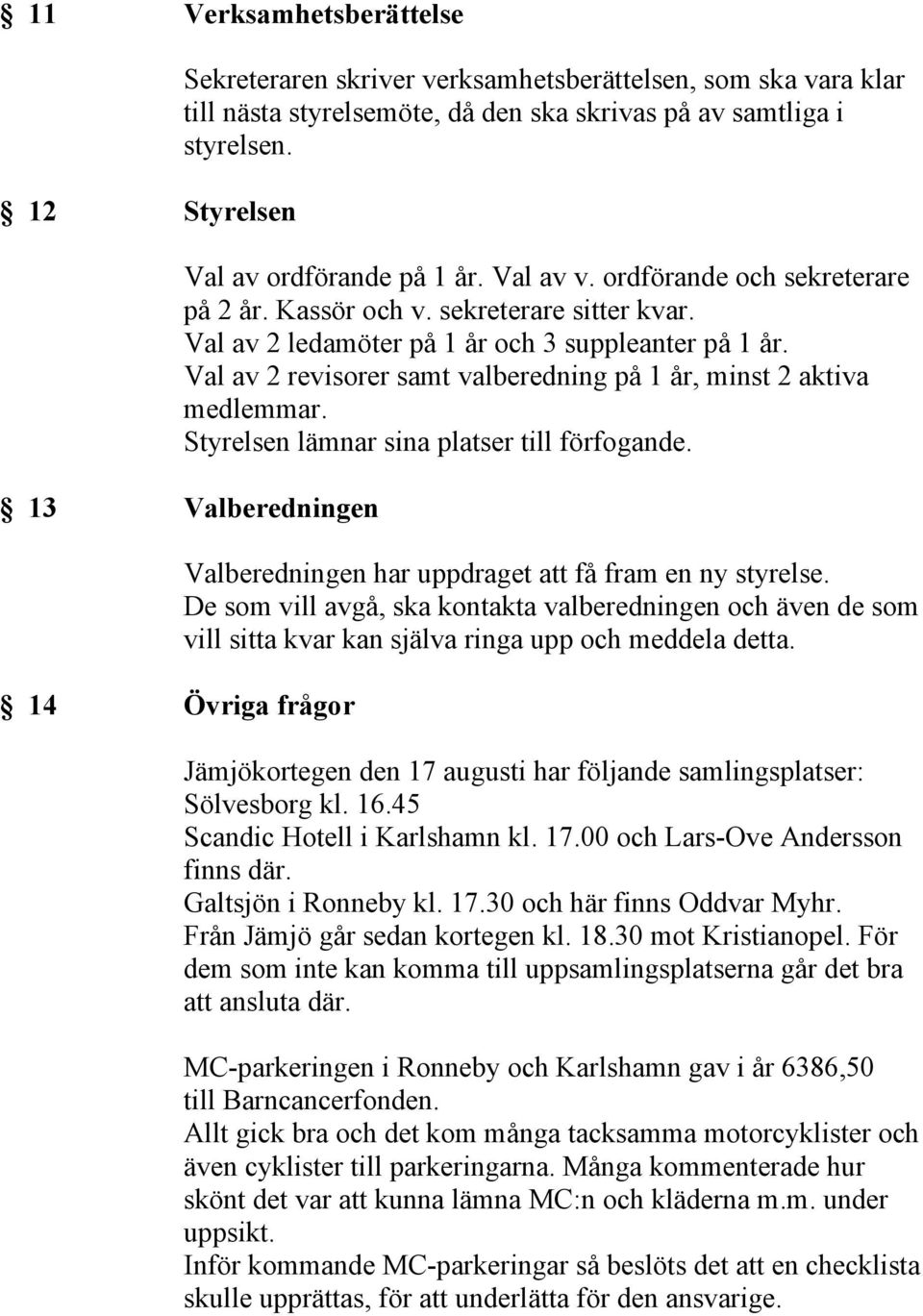 § 11 Verksamhetsberättelse

Sekreteraren skriver verksamhetsberättelsen, som ska vara klar till nästa styrelsemöte, då den ska skrivas på av samtliga i styrelsen.

§ 12 Styrelsen

Val av ordförande på 1 år. Val av v. ordförande och sekreterare på 2 år. Kassör och v. sekreterare sitter kvar.
Val av 2 ledamöter på 1 år och 3 suppleanter på 1 år.
Val av 2 revisorer samt valberedning på 1 år, minst 2 aktiva medlemmar.
Styrelsen lämnar sina platser till förfogande.

§ 13 Valberedningen

Valberedningen har uppdraget att få fram en ny styrelse.
De som vill avgå, ska kontakta valberedningen och även de som vill sitta kvar kan själva ringa upp och meddela detta.

§ 14 Övriga frågor

Jämjökortegen den 17 augusti har följande samlingsplatser:
Sölvesborg kl. 16.45
Scandic Hotell i Karlshamn kl. 17.00 och Lars-Ove Andersson finns där.
Galtsjön i Ronneby kl. 17.30 och här finns Oddvar Myhr.
Från Jämjö går sedan kortegen kl. 18.30 mot Kristianopel. För dem som inte kan komma till uppsamlingsplatserna går det bra att ansluta där.

MC-parkeringen i Ronneby och Karlshamn gav i år 6386,50 till Barncancerfonden.
Allt gick bra och det kom många tacksamma motorcyklister och även cyklister till parkeringarna. Många kommenterade hur skönt det var att kunna lämna MC:n och kläderna m.m. under uppsikt.
Inför kommande MC-parkeringar så beslöts det att en checklista skulle upprättas, för att underlätta för den ansvarige.